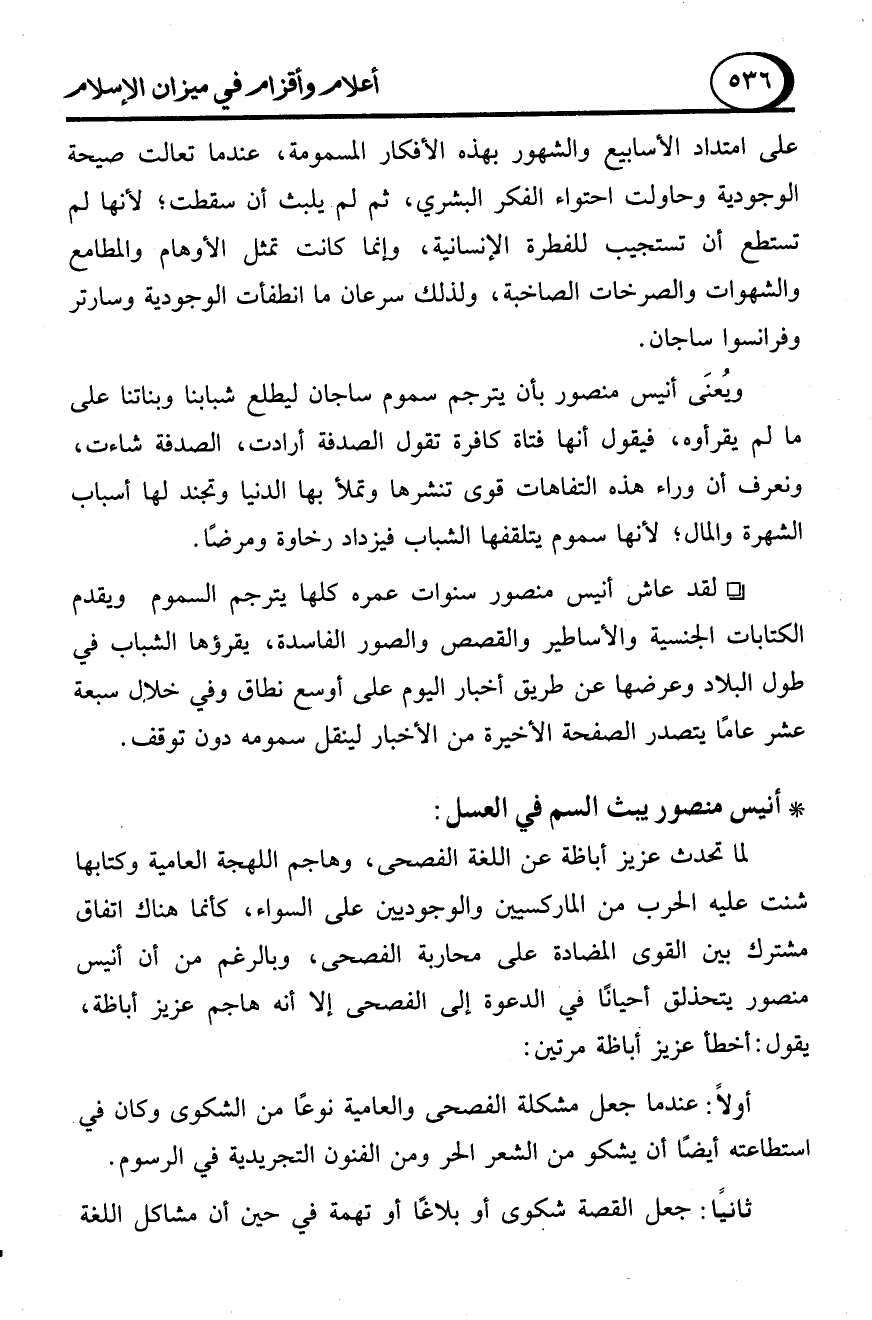 ٥٣٦ أعلام وأقزام في ميزان الإسلام

على امتداد الأسابيع والشهور بهذه الأفكار المسمومة، عندما تعالت صيحة الوجودية وحاولت احتواء الفكر البشري، ثم لم يلبث أن سقطت؛ لأنها لم تستطع أن تستجيب للفطرة الإنسانية، وإنما كانت تمثل الأوهام والمطامع والشهوات والصرخات الصاخبة، ولذلك سرعان ما انطفأت الوجودية وسارتر وفرانسوا ساجان.

ويُعنَى أنيس منصور بأن يترجم سموم ساجان ليطلع شبابنا وبناتنا على ما لم يقرأوه، فيقول أنها فتاة كافرة تقول الصدفة أرادت، الصدفة شاءت، ونعرف أن وراء هذه التفاهات قوى تنشرها وتملأ بها الدنيا وتجند لها أسباب الشهرة والمال؛ لأنها سموم يتلقفها الشباب فيزداد رخاوة ومرضًا.

❑ لقد عاش أنيس منصور سنوات عمره كلها يترجم السموم ويقدم الكتابات الجنسية والأساطير والقصص والصور الفاسدة، يقرؤها الشباب في طول البلاد وعرضها عن طريق أخبار اليوم على أوسع نطاق وفي خلال سبعة عشر عامًا يتصدر الصفحة الأخيرة من الأخبار لينقل سمومه دون توقف.

* أنيس منصور يبث السم في العسل:

لما تحدث عزيز أباظة عن اللغة الفصحى، وهاجم اللهجة العامية وكتابها شنت عليه الحرب من الماركسيين والوجوديين على السواء، كأنما هناك اتفاق مشترك بين القوى المضادة على محاربة الفصحى، وبالرغم من أن أنيس منصور يتحذلق أحيانًا في الدعوة إلى الفصحى إلا أنه هاجم عزيز أباظة، يقول: أخطأ عزيز أباظة مرتين:

أولاً: عندما جعل مشكلة الفصحى والعامية نوعًا من الشكوى وكان في استطاعته أيضًا أن يشكو من الشعر الحر ومن الفنون التجريدية في الرسوم.

ثانيًا: جعل القصة شكوى أو بلاغًا أو تهمة في حين أن مشاكل اللغة